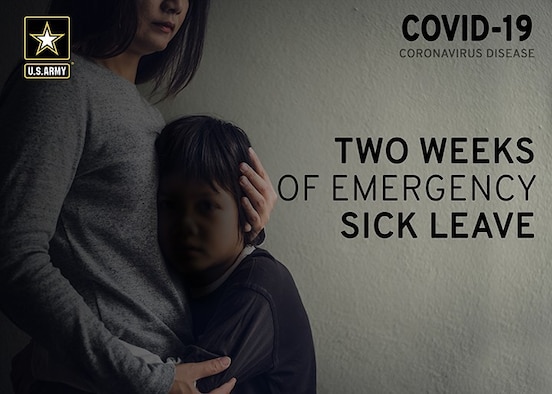 U.S.ARMY

COVID-19
CORONAVIRUS DISEASE

TWO WEEKS
OF EMERGENCY
SICK LEAVE